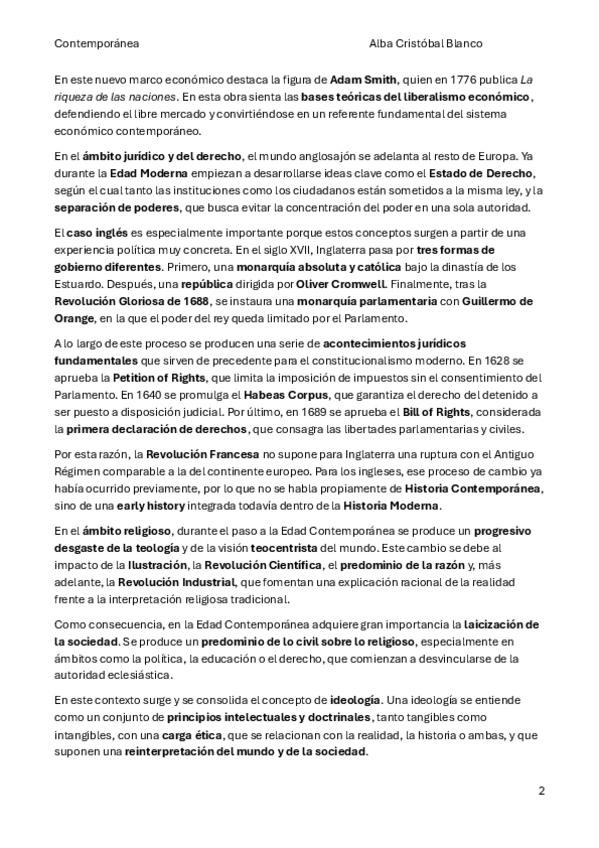 Contemporánea Alba Cristóbal Blanco

En este nuevo marco económico destaca la figura de Adam Smith, quien en 1776 publica La riqueza de las naciones. En esta obra sienta las bases teóricas del liberalismo económico, defendiendo el libre mercado y convirtiéndose en un referente fundamental del sistema económico contemporáneo.

En el ámbito jurídico y del derecho, el mundo anglosajón se adelanta al resto de Europa. Ya durante la Edad Moderna empiezan a desarrollarse ideas clave como el Estado de Derecho, según el cual tanto las instituciones como los ciudadanos están sometidos a la misma ley, y la separación de poderes, que busca evitar la concentración del poder en una sola autoridad.

El caso inglés es especialmente importante porque estos conceptos surgen a partir de una experiencia política muy concreta. En el siglo XVII, Inglaterra pasa por tres formas de gobierno diferentes. Primero, una monarquía absoluta y católica bajo la dinastía de los Estuardo. Después, una república dirigida por Oliver Cromwell. Finalmente, tras la Revolución Gloriosa de 1688, se instaura una monarquía parlamentaria con Guillermo de Orange, en la que el poder del rey queda limitado por el Parlamento.

A lo largo de este proceso se producen una serie de acontecimientos jurídicos fundamentales que sirven de precedente para el constitucionalismo moderno. En 1628 se aprueba la Petition of Rights, que limita la imposición de impuestos sin el consentimiento del Parlamento. En 1640 se promulga el Habeas Corpus, que garantiza el derecho del detenido a ser puesto a disposición judicial. Por último, en 1689 se aprueba el Bill of Rights, considerada la primera declaración de derechos, que consagra las libertades parlamentarias y civiles.

Por esta razón, la Revolución Francesa no supone para Inglaterra una ruptura con el Antiguo Régimen comparable a la del continente europeo. Para los ingleses, ese proceso de cambio ya había ocurrido previamente, por lo que no se habla propiamente de Historia Contemporánea, sino de una early history integrada todavía dentro de la Historia Moderna.

En el ámbito religioso, durante el paso a la Edad Contemporánea se produce un progresivo desgaste de la teología y de la visión teocentrista del mundo. Este cambio se debe al impacto de la Ilustración, la Revolución Científica, el predominio de la razón y, más adelante, la Revolución Industrial, que fomentan una explicación racional de la realidad frente a la interpretación religiosa tradicional.

Como consecuencia, en la Edad Contemporánea adquiere gran importancia la laicización de la sociedad. Se produce un predominio de lo civil sobre lo religioso, especialmente en ámbitos como la política, la educación o el derecho, que comienzan a desvincularse de la autoridad eclesiástica.

En este contexto surge y se consolida el concepto de ideología. Una ideología se entiende como un conjunto de principios intelectuales y doctrinales, tanto tangibles como intangibles, con una carga ética, que se relacionan con la realidad, la historia o ambas, y que suponen una reinterpretación del mundo y de la sociedad.

2